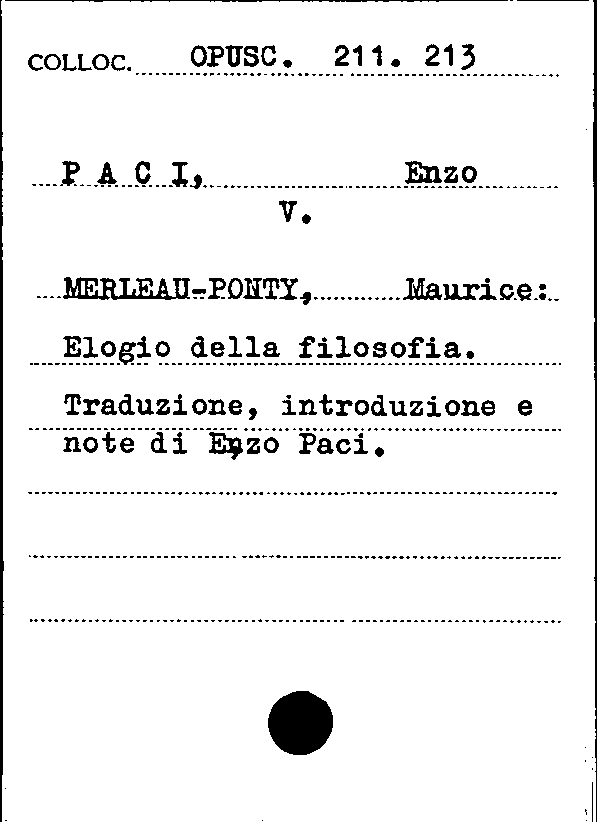 COLLOC. OPUSC. 211. 213

P A C I, Enzo
V.

MERLEAU-PONTY, Maurice:
Elogio della filosofia.
Traduzione, introduzione e note di Enzo Paci.